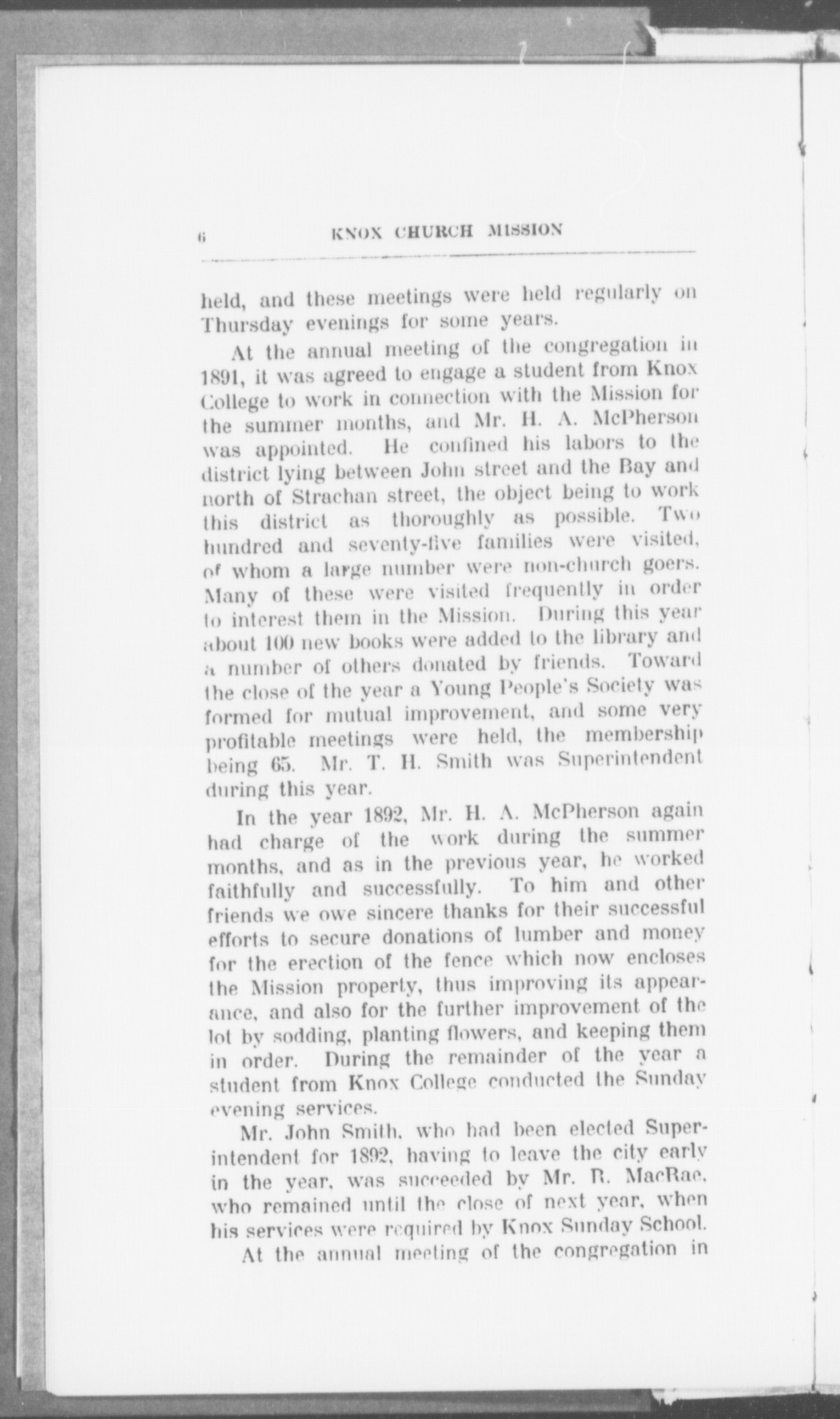 6 KNOX CHURCH MISSION

held, and these meetings were held regularly on Thursday evenings for some years.

At the annual meeting of the congregation in 1891, it was agreed to engage a student from Knox College to work in connection with the Mission for the summer months, and Mr. H. A. McPherson was appointed. He confined his labors to the district lying between John street and the Bay and north of Strachan street, the object being to work this district as thoroughly as possible. Two hundred and seventy-five families were visited, of whom a large number were non-church goers. Many of these were visited frequently in order to interest them in the Mission. During this year about 100 new books were added to the library and a number of others donated by friends. Toward the close of the year a Young People's Society was formed for mutual improvement, and some very profitable meetings were held, the membership being 65. Mr. T. H. Smith was Superintendent during this year.

In the year 1892, Mr. H. A. McPherson again had charge of the work during the summer months, and as in the previous year, he worked faithfully and successfully. To him and other friends we owe sincere thanks for their successful efforts to secure donations of lumber and money for the erection of the fence which now encloses the Mission property, thus improving its appearance, and also for the further improvement of the lot by sodding, planting flowers, and keeping them in order. During the remainder of the year a student from Knox College conducted the Sunday evening services.

Mr. John Smith, who had been elected Superintendent for 1892, having to leave the city early in the year, was succeeded by Mr. R. MacRae, who remained until the close of next year, when his services were required by Knox Sunday School.

At the annual meeting of the congregation in